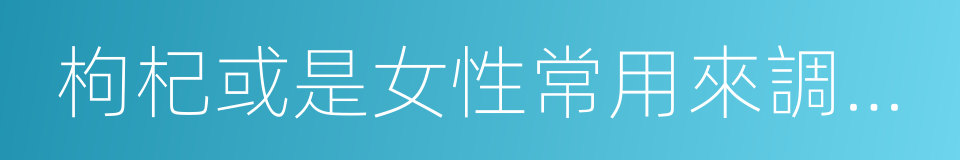 枸杞或是女性常用來調...